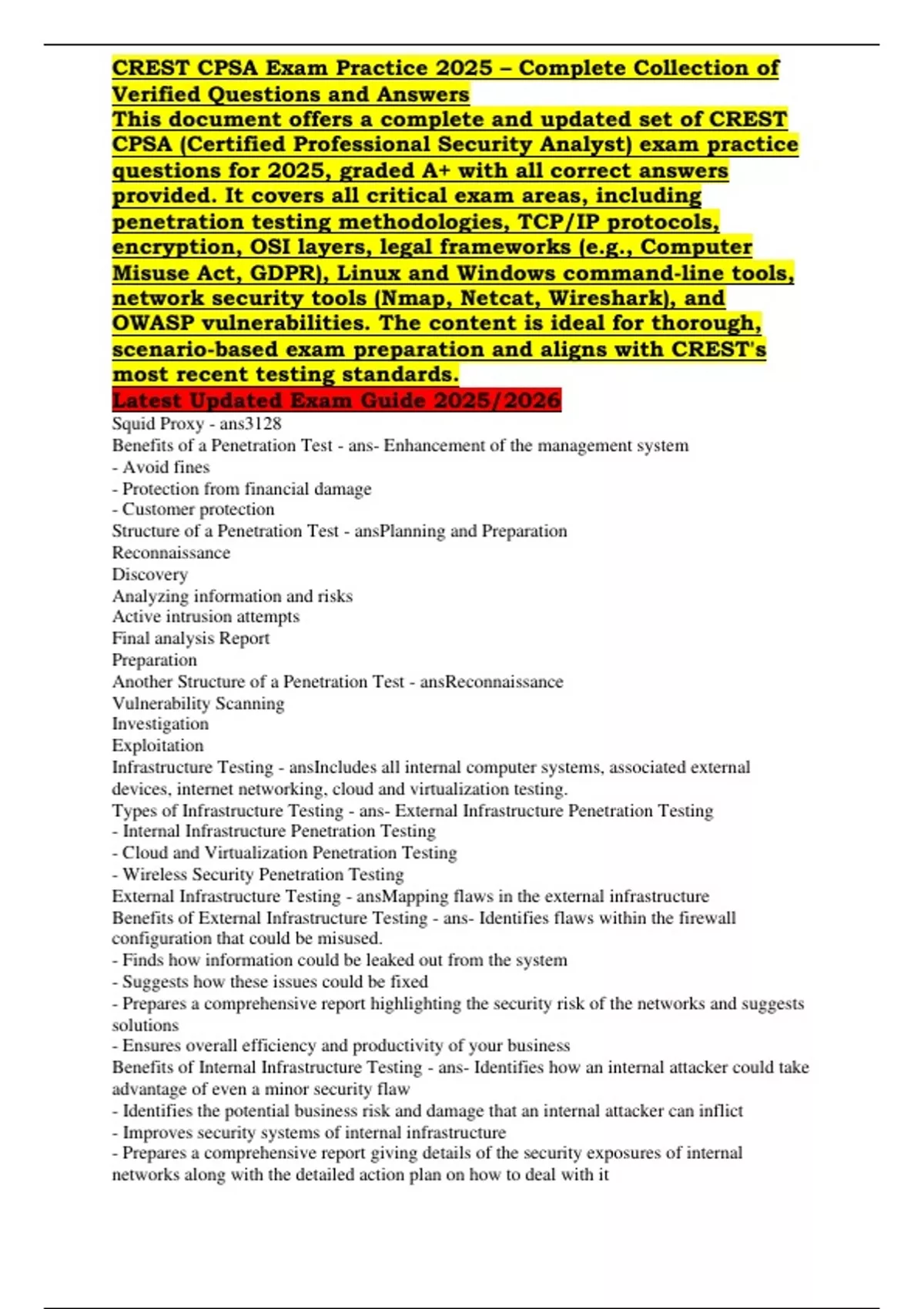 CREST CPSA Exam Practice 2025 – Complete Collection of Verified Questions and Answers
This document offers a complete and updated set of CREST CPSA (Certified Professional Security Analyst) exam practice questions for 2025, graded A+ with all correct answers provided. It covers all critical exam areas, including penetration testing methodologies, TCP/IP protocols, encryption, OSI layers, legal frameworks (e.g., Computer Misuse Act, GDPR), Linux and Windows command-line tools, network security tools (Nmap, Netcat, Wireshark), and OWASP vulnerabilities. The content is ideal for thorough, scenario-based exam preparation and aligns with CREST's most recent testing standards.
Latest Updated Exam Guide 2025/2026
Squid Proxy - ans3128
Benefits of a Penetration Test - ans- Enhancement of the management system
- Avoid fines
- Protection from financial damage
- Customer protection
Structure of a Penetration Test - ansPlanning and Preparation
Reconnaissance
Discovery
Analyzing information and risks
Active intrusion attempts
Final analysis Report
Preparation
Another Structure of a Penetration Test - ansReconnaissance
Vulnerability Scanning
Investigation
Exploitation
Infrastructure Testing - ansIncludes all internal computer systems, associated external devices, internet networking, cloud and virtualization testing.
Types of Infrastructure Testing - ans- External Infrastructure Penetration Testing
- Internal Infrastructure Penetration Testing
- Cloud and Virtualization Penetration Testing
- Wireless Security Penetration Testing
External Infrastructure Testing - ansMapping flaws in the external infrastructure
Benefits of External Infrastructure Testing - ans- Identifies flaws within the firewall configuration that could be misused.
- Finds how information could be leaked out from the system
- Suggests how these issues could be fixed
- Prepares a comprehensive report highlighting the security risk of the networks and suggests solutions
- Ensures overall efficiency and productivity of your business
Benefits of Internal Infrastructure Testing - ans- Identifies how an internal attacker could take advantage of even a minor security flaw
- Identifies the potential business risk and damage that an internal attacker can inflict
- Improves security systems of internal infrastructure
- Prepares a comprehensive report giving details of the security exposures of internal networks along with the detailed action plan on how to deal with it